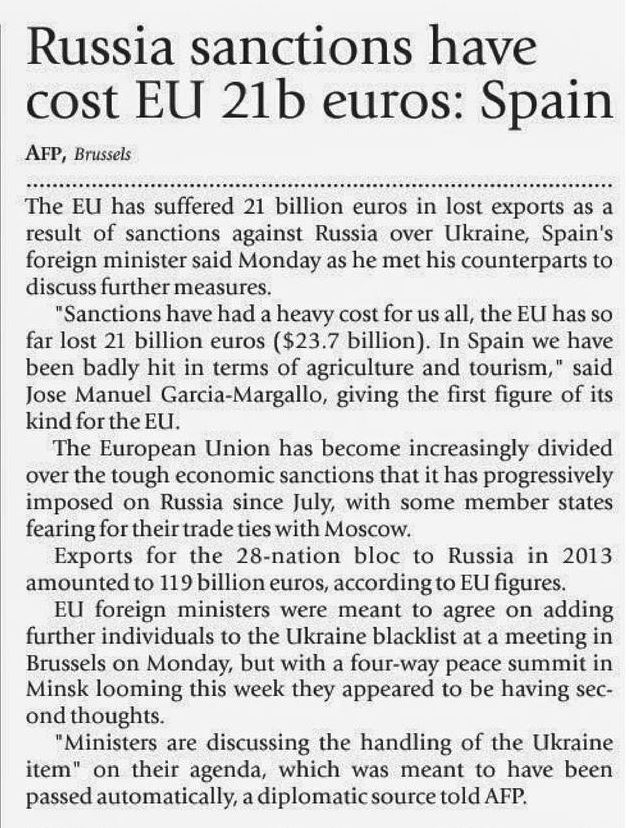 Russia sanctions have cost EU 21b euros: Spain

AFP, Brussels

The EU has suffered 21 billion euros in lost exports as a result of sanctions against Russia over Ukraine, Spain's foreign minister said Monday as he met his counterparts to discuss further measures.

"Sanctions have had a heavy cost for us all, the EU has so far lost 21 billion euros ($23.7 billion). In Spain we have been badly hit in terms of agriculture and tourism," said Jose Manuel Garcia-Margallo, giving the first figure of its kind for the EU.

The European Union has become increasingly divided over the tough economic sanctions that it has progressively imposed on Russia since July, with some member states fearing for their trade ties with Moscow.

Exports for the 28-nation bloc to Russia in 2013 amounted to 119 billion euros, according to EU figures.

EU foreign ministers were meant to agree on adding further individuals to the Ukraine blacklist at a meeting in Brussels on Monday, but with a four-way peace summit in Minsk looming this week they appeared to be having second thoughts.

"Ministers are discussing the handling of the Ukraine item" on their agenda, which was meant to have been passed automatically, a diplomatic source told AFP.